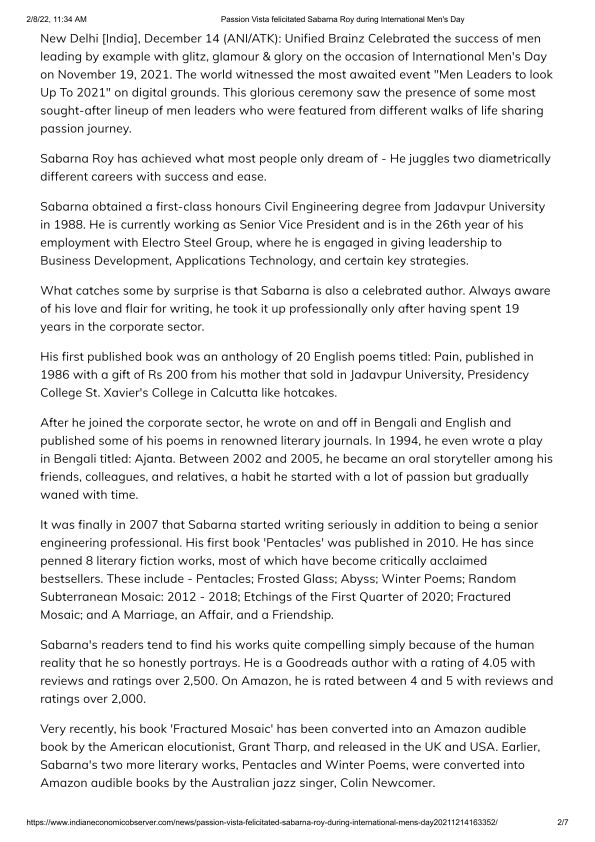 2/8/22, 11:34 AM Passion Vista felicitated Sabarna Roy during International Men's Day

New Delhi [India], December 14 (ANI/ATK): Unified Brainz Celebrated the success of men leading by example with glitz, glamour & glory on the occasion of International Men's Day on November 19, 2021. The world witnessed the most awaited event "Men Leaders to look Up To 2021" on digital grounds. This glorious ceremony saw the presence of some most sought-after lineup of men leaders who were featured from different walks of life sharing passion journey.

Sabarna Roy has achieved what most people only dream of - He juggles two diametrically different careers with success and ease.

Sabarna obtained a first-class honours Civil Engineering degree from Jadavpur University in 1988. He is currently working as Senior Vice President and is in the 26th year of his employment with Electro Steel Group, where he is engaged in giving leadership to Business Development, Applications Technology, and certain key strategies.

What catches some by surprise is that Sabarna is also a celebrated author. Always aware of his love and flair for writing, he took it up professionally only after having spent 19 years in the corporate sector.

His first published book was an anthology of 20 English poems titled: Pain, published in 1986 with a gift of Rs 200 from his mother that sold in Jadavpur University, Presidency College St. Xavier's College in Calcutta like hotcakes.

After he joined the corporate sector, he wrote on and off in Bengali and English and published some of his poems in renowned literary journals. In 1994, he even wrote a play in Bengali titled: Ajanta. Between 2002 and 2005, he became an oral storyteller among his friends, colleagues, and relatives, a habit he started with a lot of passion but gradually waned with time.

It was finally in 2007 that Sabarna started writing seriously in addition to being a senior engineering professional. His first book 'Pentacles' was published in 2010. He has since penned 8 literary fiction works, most of which have become critically acclaimed bestsellers. These include - Pentacles; Frosted Glass; Abyss; Winter Poems; Random Subterranean Mosaic: 2012 - 2018; Etchings of the First Quarter of 2020; Fractured Mosaic; and A Marriage, an Affair, and a Friendship.

Sabarna's readers tend to find his works quite compelling simply because of the human reality that he so honestly portrays. He is a Goodreads author with a rating of 4.05 with reviews and ratings over 2,500. On Amazon, he is rated between 4 and 5 with reviews and ratings over 2,000.

Very recently, his book 'Fractured Mosaic' has been converted into an Amazon audible book by the American elocutionist, Grant Tharp, and released in the UK and USA. Earlier, Sabarna's two more literary works, Pentacles and Winter Poems, were converted into Amazon audible books by the Australian jazz singer, Colin Newcomer.

https://www.indianeconomicobserver.com/news/passion-vista-felicitated-sabarna-roy-during-international-mens-day20211214163352/ 2/7